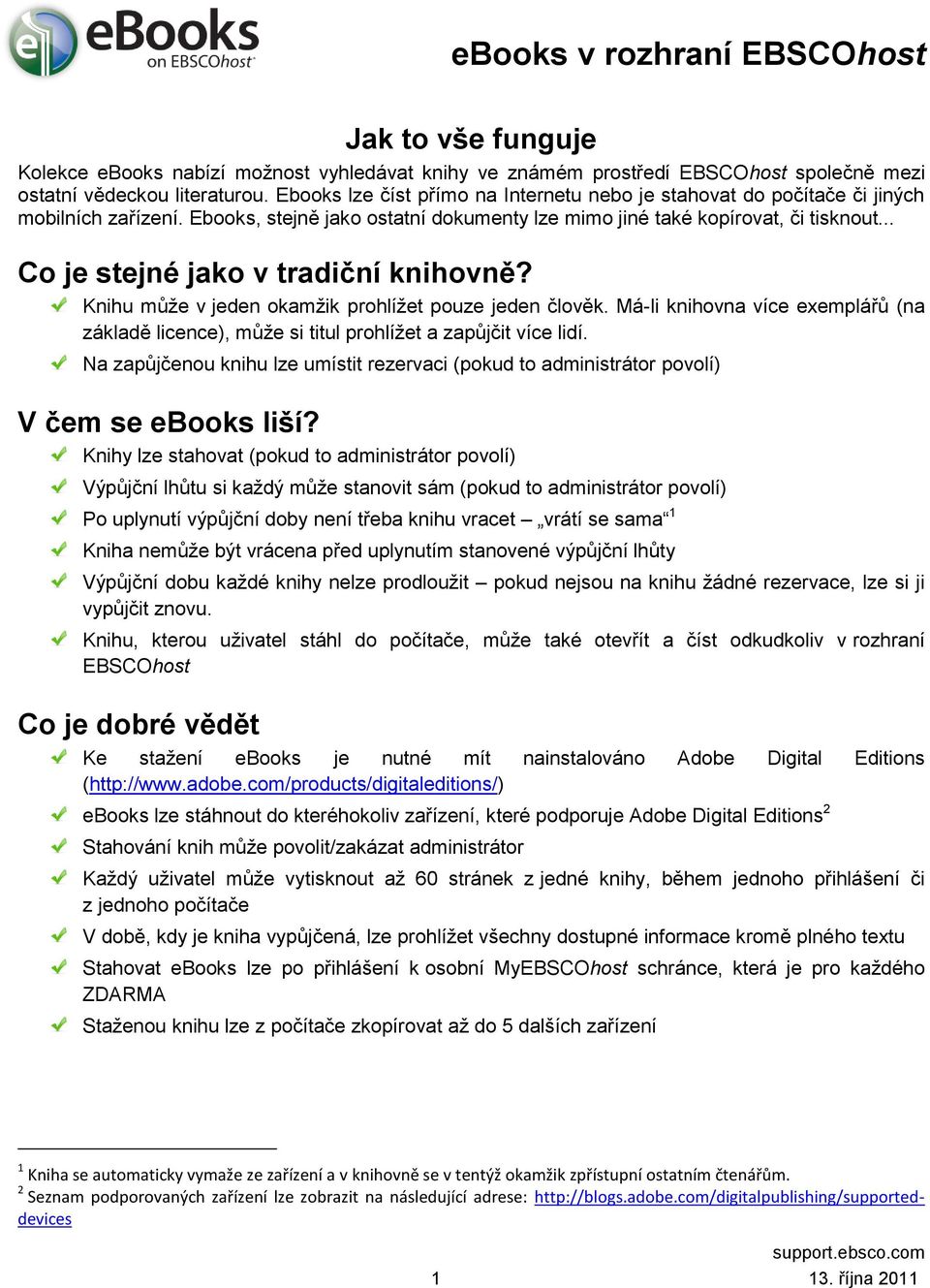 eBooks on EBSCOhost

eBooks v rozhraní EBSCOhost

Jak to vše funguje

Kolekce eBooks nabízí možnost vyhledávat knihy ve známém prostředí EBSCOhost společně mezi ostatní vědeckou literaturou. Ebooks lze číst přímo na Internetu nebo je stahovat do počítače či jiných mobilních zařízení. Ebooks, stejně jako ostatní dokumenty lze mimo jiné také kopírovat, či tisknout...

Co je stejné jako v tradiční knihovně?

Knihu může v jeden okamžik prohlížet pouze jeden člověk. Má-li knihovna více exemplářů (na základě licence), může si titul prohlížet a zapůjčit více lidí.

Na zapůjčenou knihu lze umístit rezervaci (pokud to administrátor povolí)

V čem se eBooks liší?

Knihy lze stahovat (pokud to administrátor povolí)

Výpůjční lhůtu si každý může stanovit sám (pokud to administrátor povolí)

Po uplynutí výpůjční doby není třeba knihu vracet – „vrátí se sama“$^1$

Kniha nemůže být vrácena před uplynutím stanovené výpůjční lhůty

Výpůjční dobu každé knihy nelze prodloužit – pokud nejsou na knihu žádné rezervace, lze si ji vypůjčit znovu.

Knihu, kterou uživatel stáhl do počítače, může také otevřít a číst odkudkoliv v rozhraní EBSCOhost

Co je dobré vědět

Ke stažení eBooks je nutné mít nainstalováno Adobe Digital Editions (http://www.adobe.com/products/digitaleditions/)

eBooks lze stáhnout do kteréhokoliv zařízení, které podporuje Adobe Digital Editions$^2$

Stahování knih může povolit/zakázat administrátor

Každý uživatel může vytisknout až 60 stránek z jedné knihy, během jednoho přihlášení či z jednoho počítače

V době, kdy je kniha vypůjčená, lze prohlížet všechny dostupné informace kromě plného textu

Stahovat eBooks lze po přihlášení k osobní MyEBSCOhost schránce, která je pro každého ZDARMA

Staženou knihu lze z počítače zkopírovat až do 5 dalších zařízení

$^1$ Kniha se automaticky vymaže ze zařízení a v knihovně se v tentýž okamžik zpřístupní ostatním čtenářům.
$^2$ Seznam podporovaných zařízení lze zobrazit na následující adrese: http://blogs.adobe.com/digitalpublishing/supported-devices

support.ebsco.com
1
13. října 2011